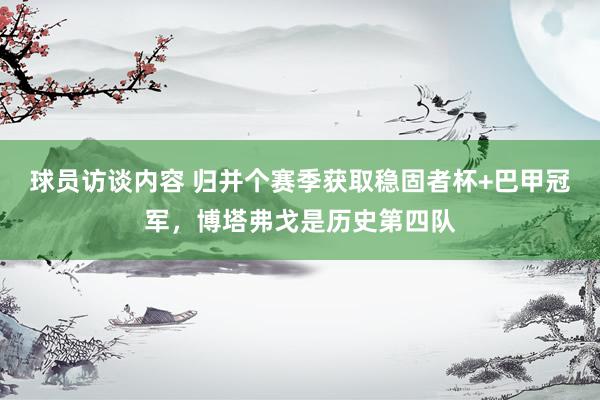 球员访谈内容 归并个赛季获取稳固者杯+巴甲冠军，博塔弗戈是历史第四队